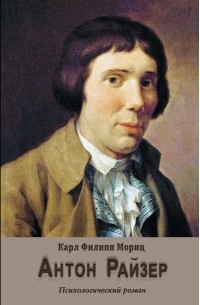 Карл Филипп Мориц

Антон Райзер

Психологический роман